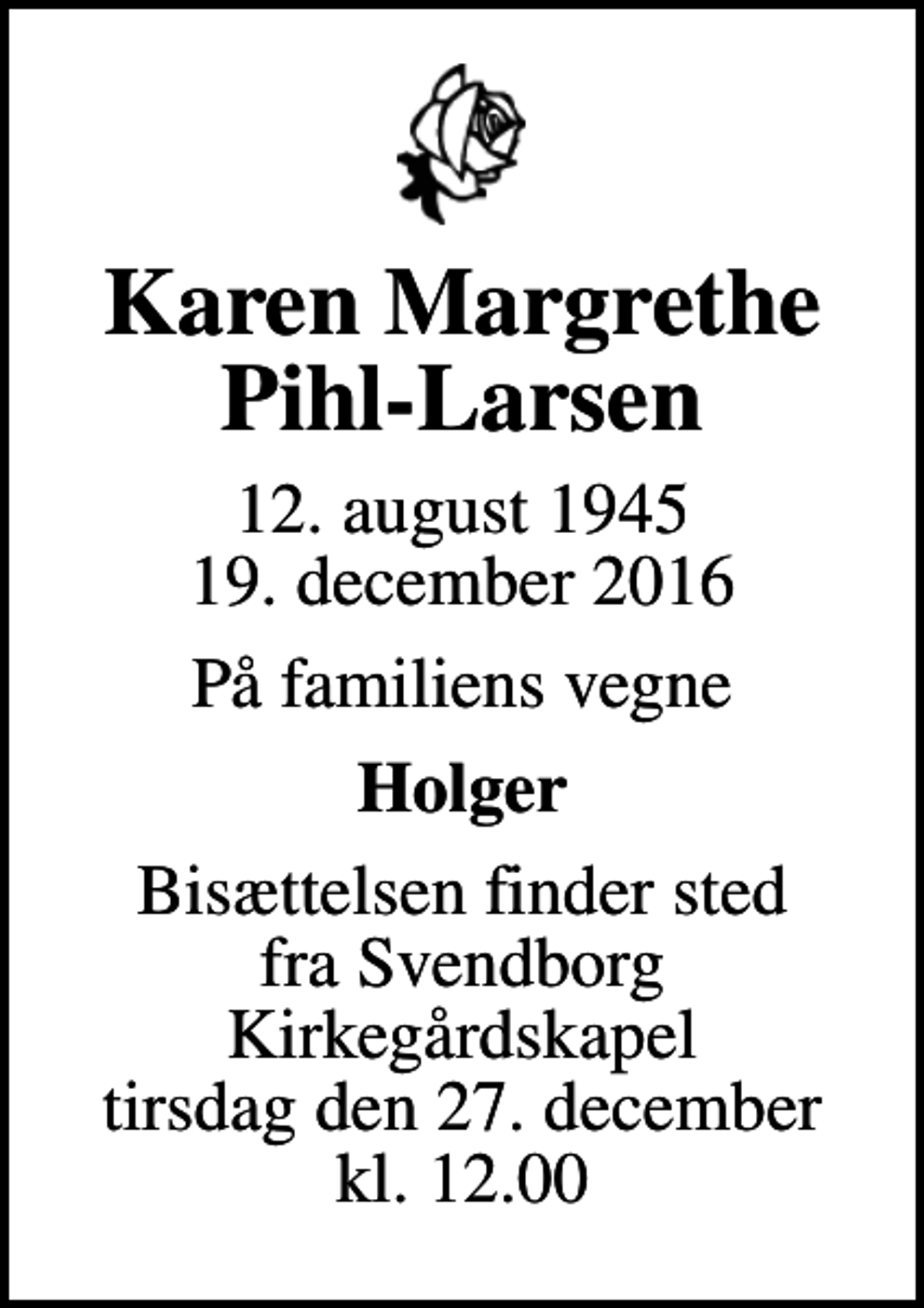 Karen Margrethe Pihl-Larsen

12. august 1945
19. december 2016

På familiens vegne

Holger

Bisættelsen finder sted fra Svendborg Kirkegårdskapel tirsdag den 27. december kl. 12.00